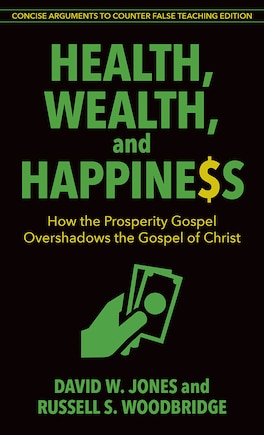 CONCISE ARGUMENTS TO COUNTER FALSE TEACHING EDITION

HEALTH, WEALTH, and HAPPINE$S

How the Prosperity Gospel Overshadows the Gospel of Christ

DAVID W. JONES and RUSSELL S. WOODBRIDGE